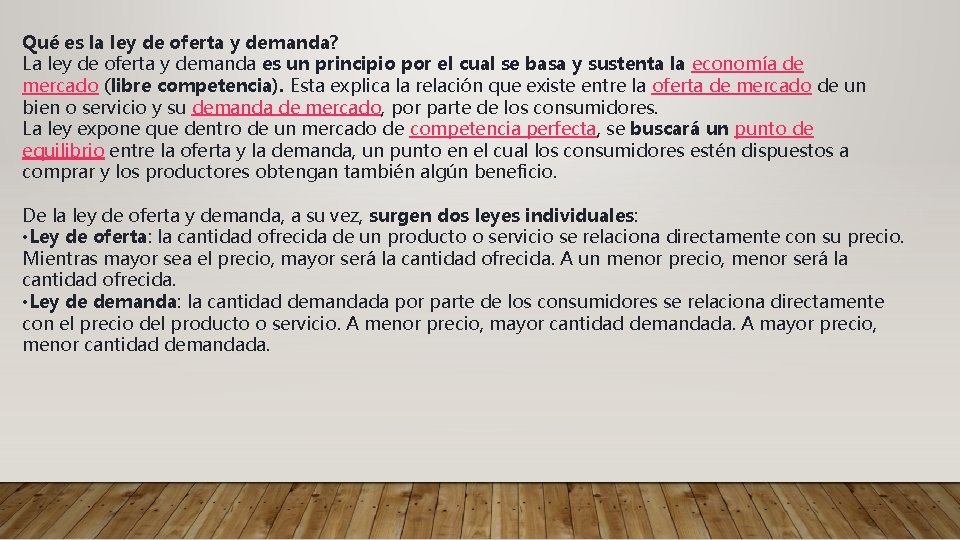 Qué es la ley de oferta y demanda?
La ley de oferta y demanda es un principio por el cual se basa y sustenta la economía de mercado (libre competencia). Esta explica la relación que existe entre la oferta de mercado de un bien o servicio y su demanda de mercado, por parte de los consumidores.
La ley expone que dentro de un mercado de competencia perfecta, se buscará un punto de equilibrio entre la oferta y la demanda, un punto en el cual los consumidores estén dispuestos a comprar y los productores obtengan también algún beneficio.

De la ley de oferta y demanda, a su vez, surgen dos leyes individuales:
•Ley de oferta: la cantidad ofrecida de un producto o servicio se relaciona directamente con su precio. Mientras mayor sea el precio, mayor será la cantidad ofrecida. A un menor precio, menor será la cantidad ofrecida.
•Ley de demanda: la cantidad demandada por parte de los consumidores se relaciona directamente con el precio del producto o servicio. A menor precio, mayor cantidad demandada. A mayor precio, menor cantidad demandada.